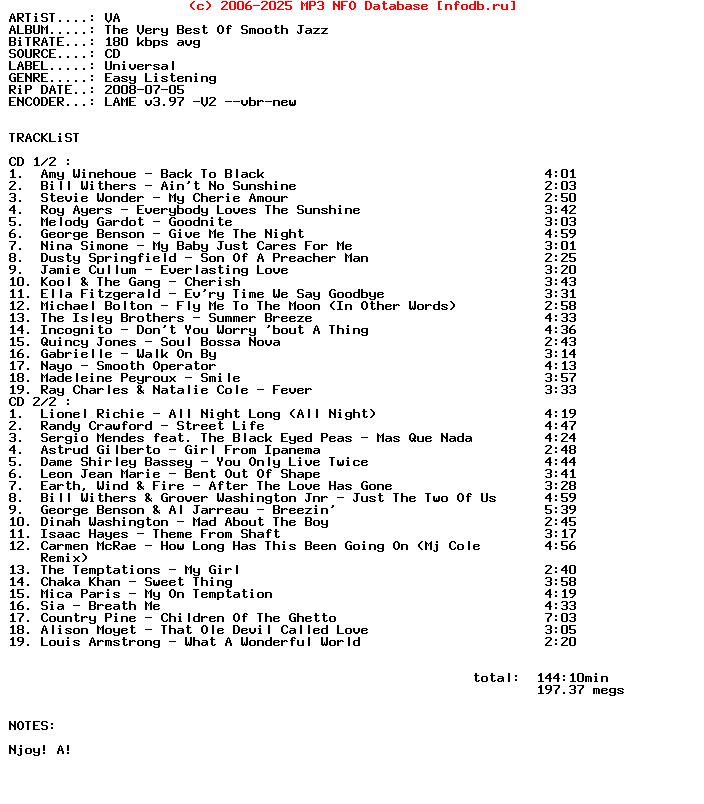 (c) 2006-2025 MP3 NFO Database [nfodb.ru]

ARTiST....: VA
ALBUM.....: The Very Best Of Smooth Jazz
BiTRATE...: 180 kbps avg
SOURCE....: CD
LABEL.....: Universal
GENRE.....: Easy Listening
RiP DATE..: 2008-07-05
ENCODER...: LAME v3.97 -V2 --vbr-new

TRACKLiST

CD 1/2 :
1. Amy Winehoue - Back To Black 4:01
2. Bill Withers - Ain't No Sunshine 2:03
3. Stevie Wonder - My Cherie Amour 2:50
4. Roy Ayers - Everybody Loves The Sunshine 3:42
5. Melody Gardot - Goodnite 3:03
6. George Benson - Give Me The Night 4:59
7. Nina Simone - My Baby Just Cares For Me 3:01
8. Dusty Springfield - Son Of A Preacher Man 2:25
9. Jamie Cullum - Everlasting Love 3:20
10. Kool & The Gang - Cherish 3:43
11. Ella Fitzgerald - Ev'ry Time We Say Goodbye 3:31
12. Michael Bolton - Fly Me To The Moon (In Other Words) 2:58
13. The Isley Brothers - Summer Breeze 4:33
14. Incognito - Don't You Worry 'bout A Thing 4:36
15. Quincy Jones - Soul Bossa Nova 2:43
16. Gabrielle - Walk On By 3:14
17. Nayo - Smooth Operator 4:13
18. Madeleine Peyroux - Smile 3:57
19. Ray Charles & Natalie Cole - Fever 3:33
CD 2/2 :
1. Lionel Richie - All Night Long (All Night) 4:19
2. Randy Crawford - Street Life 4:47
3. Sergio Mendes feat. The Black Eyed Peas - Mas Que Nada 4:24
4. Astrud Gilberto - Girl From Ipanema 2:48
5. Dame Shirley Bassey - You Only Live Twice 4:44
6. Leon Jean Marie - Bent Out Of Shape 3:41
7. Earth, Wind & Fire - After The Love Has Gone 3:28
8. Bill Withers & Grover Washington Jnr - Just The Two Of Us 4:59
9. George Benson & Al Jarreau - Breezin' 5:39
10. Dinah Washington - Mad About The Boy 2:45
11. Isaac Hayes - Theme From Shaft 3:17
12. Carmen McRae - How Long Has This Been Going On (Mj Cole Remix) 4:56
13. The Temptations - My Girl 2:40
14. Chaka Khan - Sweet Thing 3:58
15. Mica Paris - My On Temptation 4:19
16. Sia - Breath Me 4:33
17. Country Pine - Children Of The Ghetto 7:03
18. Alison Moyet - That Ole Devil Called Love 3:05
19. Louis Armstrong - What A Wonderful World 2:20

total: 144:10min
197.37 megs

NOTES:

Njoy! A!